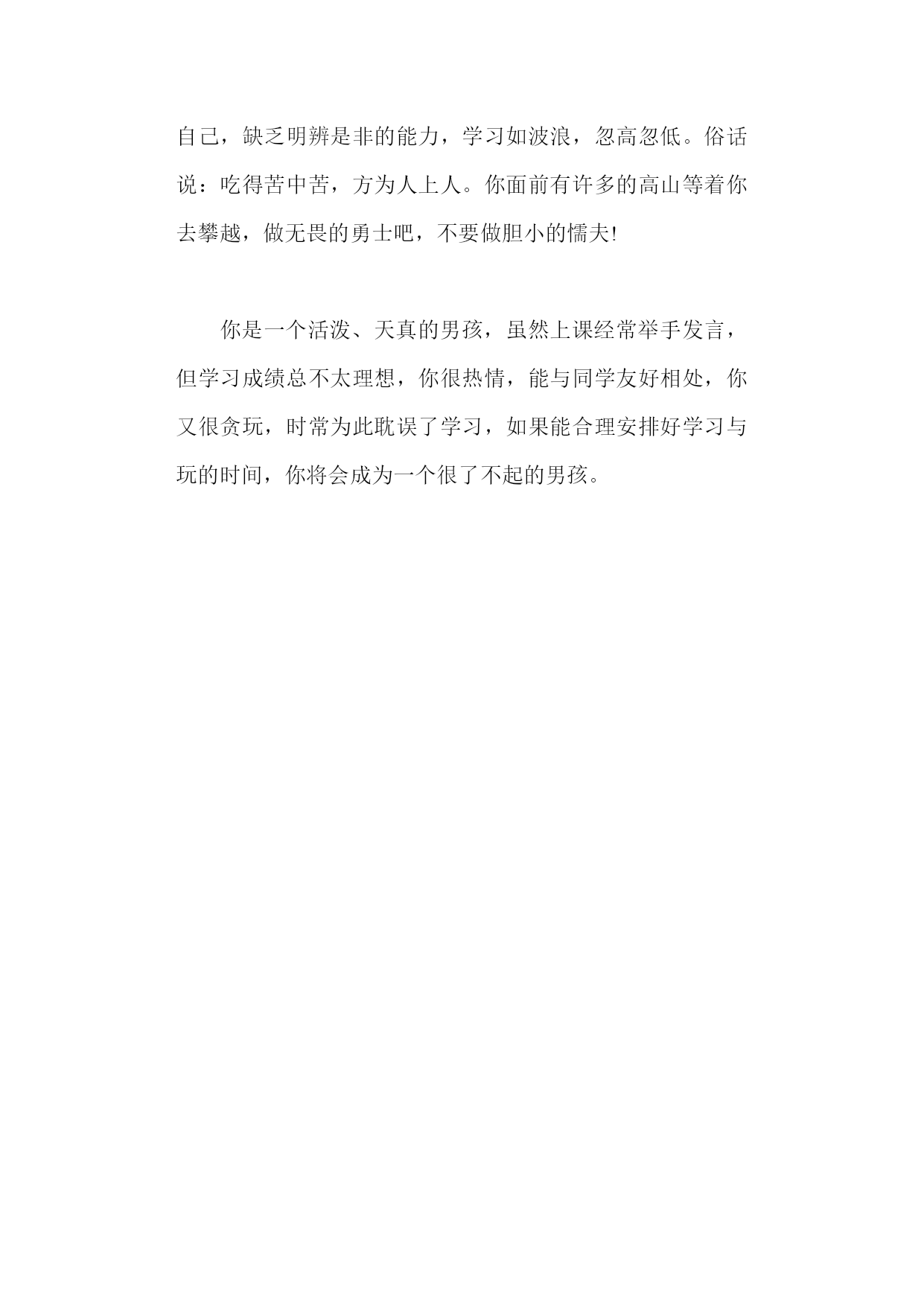 自己，缺乏明辨是非的能力，学习如波浪，忽高忽低。俗话说：吃得苦中苦，方为人上人。你面前有许多的高山等着你去攀越，做无畏的勇士吧，不要做胆小的懦夫!

你是一个活泼、天真的男孩，虽然上课经常举手发言，但学习成绩总不太理想，你很热情，能与同学友好相处，你又很贪玩，时常为此耽误了学习，如果能合理安排好学习与玩的时间，你将会成为一个很了不起的男孩。